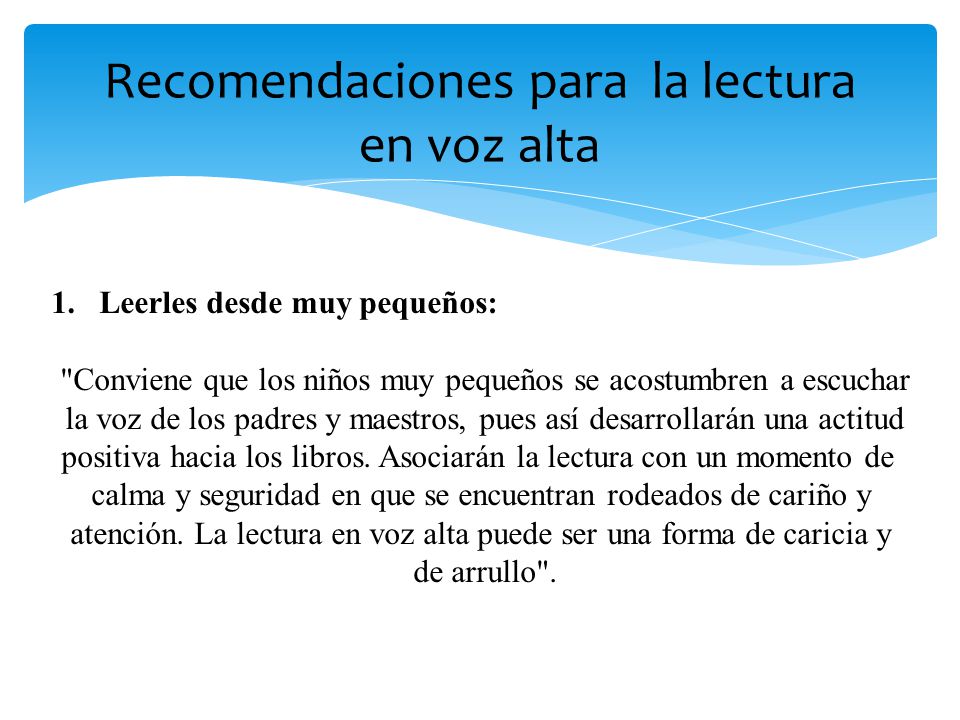 Recomendaciones para la lectura en voz alta

1. Leerles desde muy pequeños:

"Conviene que los niños muy pequeños se acostumbren a escuchar la voz de los padres y maestros, pues así desarrollarán una actitud positiva hacia los libros. Asociarán la lectura con un momento de calma y seguridad en que se encuentran rodeados de cariño y atención. La lectura en voz alta puede ser una forma de caricia y de arrullo".